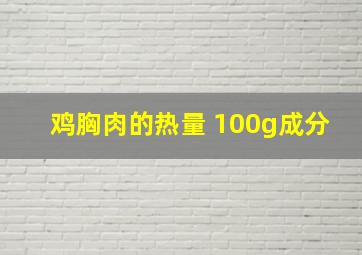 鸡胸肉的热量 100g成分